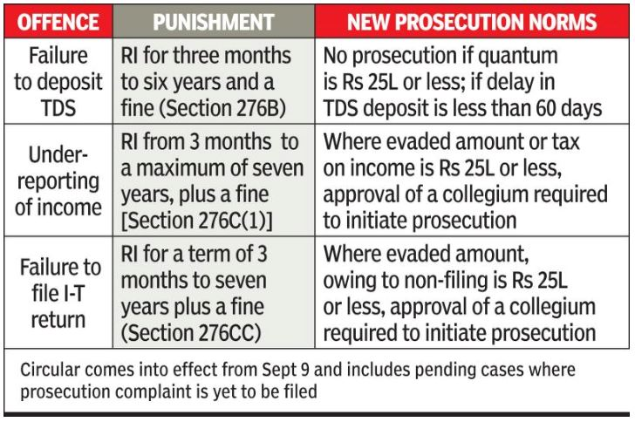 | OFFENCE | PUNISHMENT | NEW PROSECUTION NORMS |
|---|---|---|
| Failure to deposit TDS | RI for three months to six years and a fine (Section 276B) | No prosecution if quantum is Rs 25L or less; if delay in TDS deposit is less than 60 days |
| Under-reporting of income | RI from 3 months to a maximum of seven years, plus a fine [Section 276C(1)] | Where evaded amount or tax on income is Rs 25L or less, approval of a collegium required to initiate prosecution |
| Failure to file I-T return | RI for a term of 3 months to seven years plus a fine (Section 276CC) | Where evaded amount, owing to non-filing is Rs 25L or less, approval of a collegium required to initiate prosecution |

Circular comes into effect from Sept 9 and includes pending cases where prosecution complaint is yet to be filed